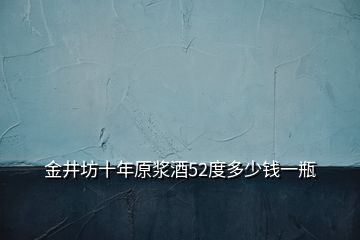 金井坊十年原浆酒52度多少钱一瓶